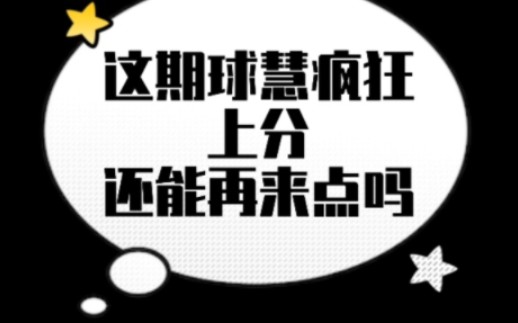 这期球慧疯狂
上分
还能再来点吗